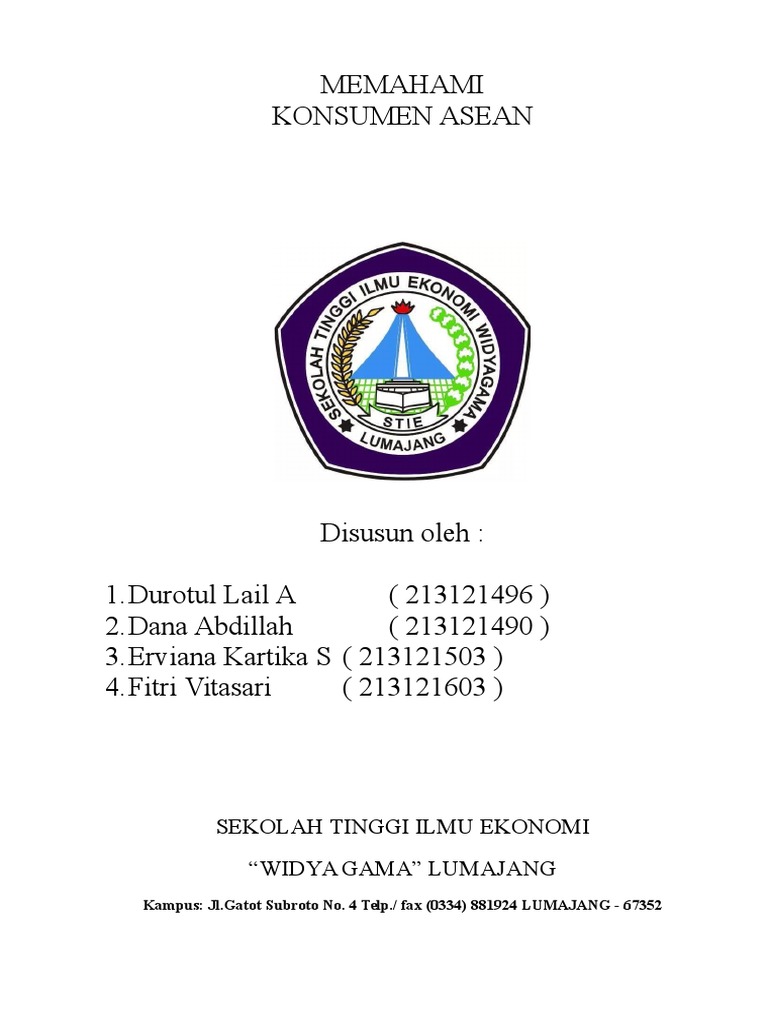 MEMAHAMI
KONSUMEN ASEAN

SEKOLAH TINGGI ILMU EKONOMI WIDYAGAMA
STIE
LUMAJANG

Disusun oleh :

1. Durotul Lail A ( 213121496 )
2. Dana Abdillah ( 213121490 )
3. Erviana Kartika S ( 213121503 )
4. Fitri Vitasari ( 213121603 )

SEKOLAH TINGGI ILMU EKONOMI

“WIDYA GAMA” LUMAJANG

Kampus: Jl.Gatot Subroto No. 4 Telp./ fax (0334) 881924 LUMAJANG - 67352